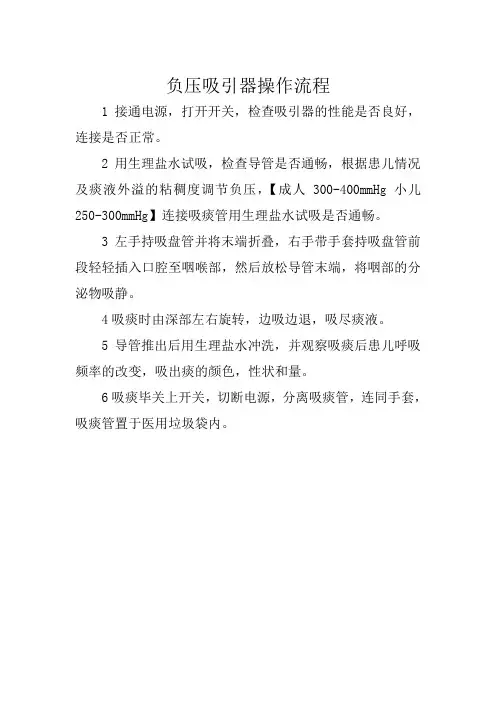 负压吸引器操作流程

1 接通电源，打开开关，检查吸引器的性能是否良好，连接是否正常。

2 用生理盐水试吸，检查导管是否通畅，根据患儿情况及痰液外溢的粘稠度调节负压，【成人 300-400mmHg 小儿 250-300mmHg】连接吸痰管用生理盐水试吸是否通畅。

3 左手持吸盘管并将末端折叠，右手带手套持吸盘管前段轻轻插入口腔至咽喉部，然后放松导管末端，将咽部的分泌物吸静。

4 吸痰时由深部左右旋转，边吸边退，吸尽痰液。

5 导管推出后用生理盐水冲洗，并观察吸痰后患儿呼吸频率的改变，吸出痰的颜色，性状和量。

6 吸痰毕关上开关，切断电源，分离吸痰管，连同手套，吸痰管置于医用垃圾袋内。